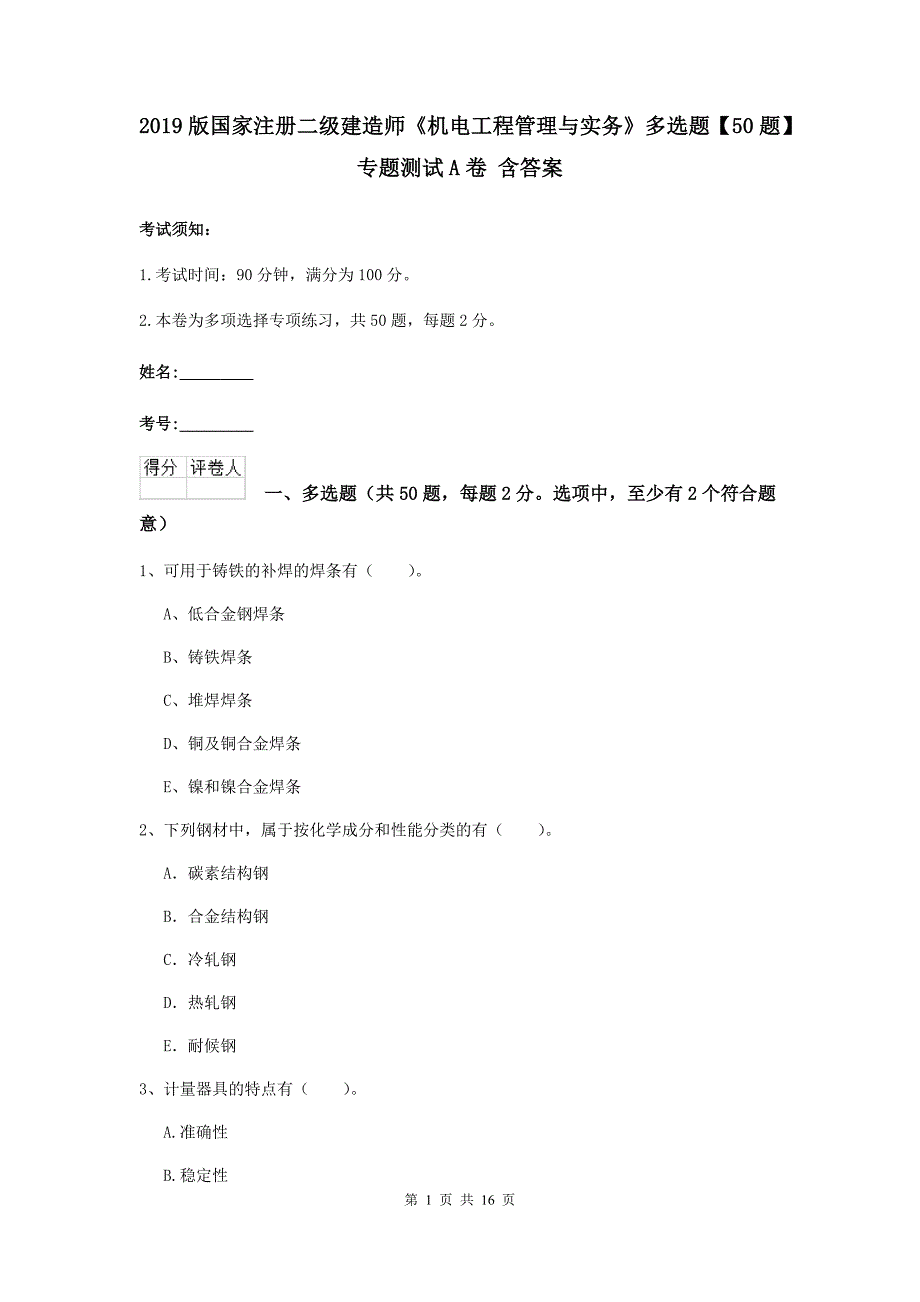 2019版国家注册二级建造师《机电工程管理与实务》多选题【50题】专题测试A卷 含答案

考试须知：

1.考试时间：90分钟，满分为100分。

2.本卷为多项选择专项练习，共50题，每题2分。

姓名：_________

考号：_________

| 得分 | 评卷人 |
|---|---|
| | |

一、多选题（共50题，每题2分。选项中，至少有2个符合题意）

1、可用于铸铁的补焊的焊条有（　　）。

A、低合金钢焊条

B、铸铁焊条

C、堆焊焊条

D、铜及铜合金焊条

E、镍和镍合金焊条

2、下列钢材中，属于按化学成分和性能分类的有（　　）。

A. 碳素结构钢

B. 合金结构钢

C. 冷轧钢

D. 热轧钢

E. 耐候钢

3、计量器具的特点有（　　）。

A.准确性

B.稳定性

第 1 页 共 16 页